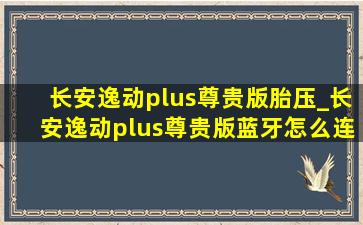 长安逸动plus尊贵版胎压_长安逸动plus尊贵版蓝牙怎么连